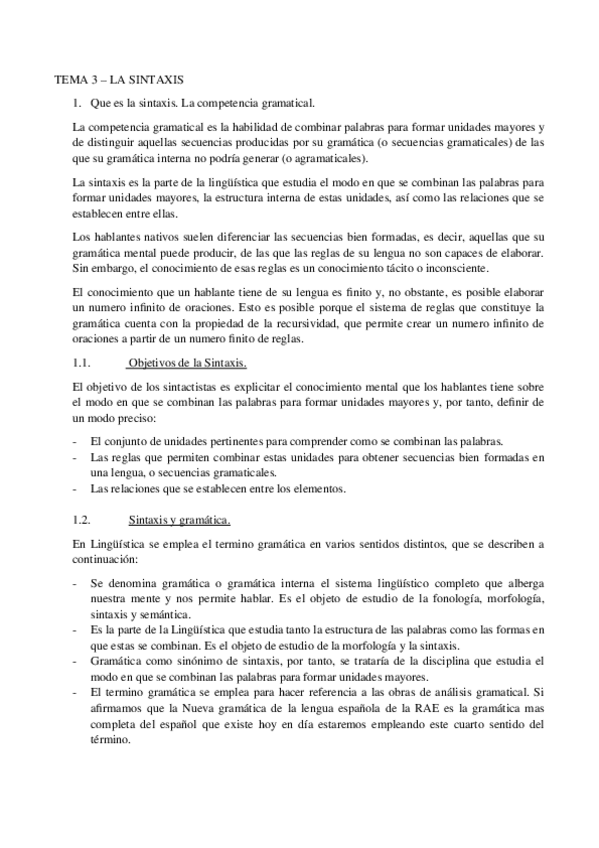 TEMA 3 – LA SINTAXIS

1. Que es la sintaxis. La competencia gramatical.

La competencia gramatical es la habilidad de combinar palabras para formar unidades mayores y de distinguir aquellas secuencias producidas por su gramática (o secuencias gramaticales) de las que su gramática interna no podría generar (o agramaticales).

La sintaxis es la parte de la lingüística que estudia el modo en que se combinan las palabras para formar unidades mayores, la estructura interna de estas unidades, así como las relaciones que se establecen entre ellas.

Los hablantes nativos suelen diferenciar las secuencias bien formadas, es decir, aquellas que su gramática mental puede producir, de las que las reglas de su lengua no son capaces de elaborar. Sin embargo, el conocimiento de esas reglas es un conocimiento tácito o inconsciente.

El conocimiento que un hablante tiene de su lengua es finito y, no obstante, es posible elaborar un numero infinito de oraciones. Esto es posible porque el sistema de reglas que constituye la gramática cuenta con la propiedad de la recursividad, que permite crear un numero infinito de oraciones a partir de un numero finito de reglas.

1.1. Objetivos de la Sintaxis.

El objetivo de los sintactistas es explicitar el conocimiento mental que los hablantes tiene sobre el modo en que se combinan las palabras para formar unidades mayores y, por tanto, definir de un modo preciso:

- El conjunto de unidades pertinentes para comprender como se combinan las palabras.
- Las reglas que permiten combinar estas unidades para obtener secuencias bien formadas en una lengua, o secuencias gramaticales.
- Las relaciones que se establecen entre los elementos.

1.2. Sintaxis y gramática.

En Lingüística se emplea el termino gramática en varios sentidos distintos, que se describen a continuación:

- Se denomina gramática o gramática interna el sistema lingüístico completo que alberga nuestra mente y nos permite hablar. Es el objeto de estudio de la fonología, morfología, sintaxis y semántica.
- Es la parte de la Lingüística que estudia tanto la estructura de las palabras como las formas en que estas se combinan. Es el objeto de estudio de la morfología y la sintaxis.
- Gramática como sinónimo de sintaxis, por tanto, se trataría de la disciplina que estudia el modo en que se combinan las palabras para formar unidades mayores.
- El termino gramática se emplea para hacer referencia a las obras de análisis gramatical. Si afirmamos que la Nueva gramática de la lengua española de la RAE es la gramática mas completa del español que existe hoy en día estaremos empleando este cuarto sentido del término.